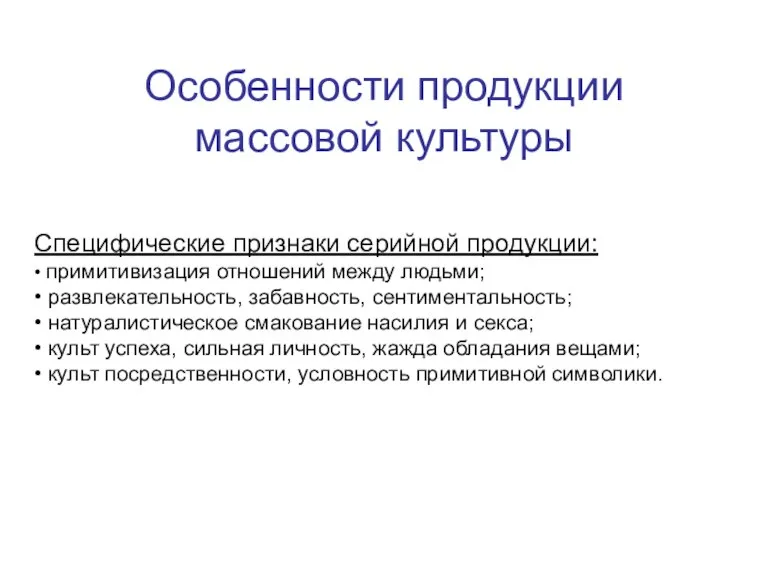 Особенности продукции массовой культуры

Специфические признаки серийной продукции:
• примитивизация отношений между людьми;
• развлекательность, забавность, сентиментальность;
• натуралистическое смакование насилия и секса;
• культ успеха, сильная личность, жажда обладания вещами;
• культ посредственности, условность примитивной символики.